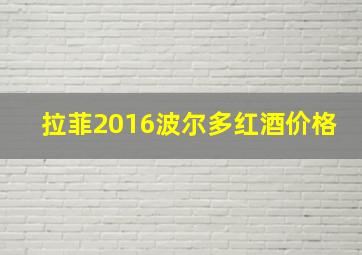 拉菲2016波尔多红酒价格